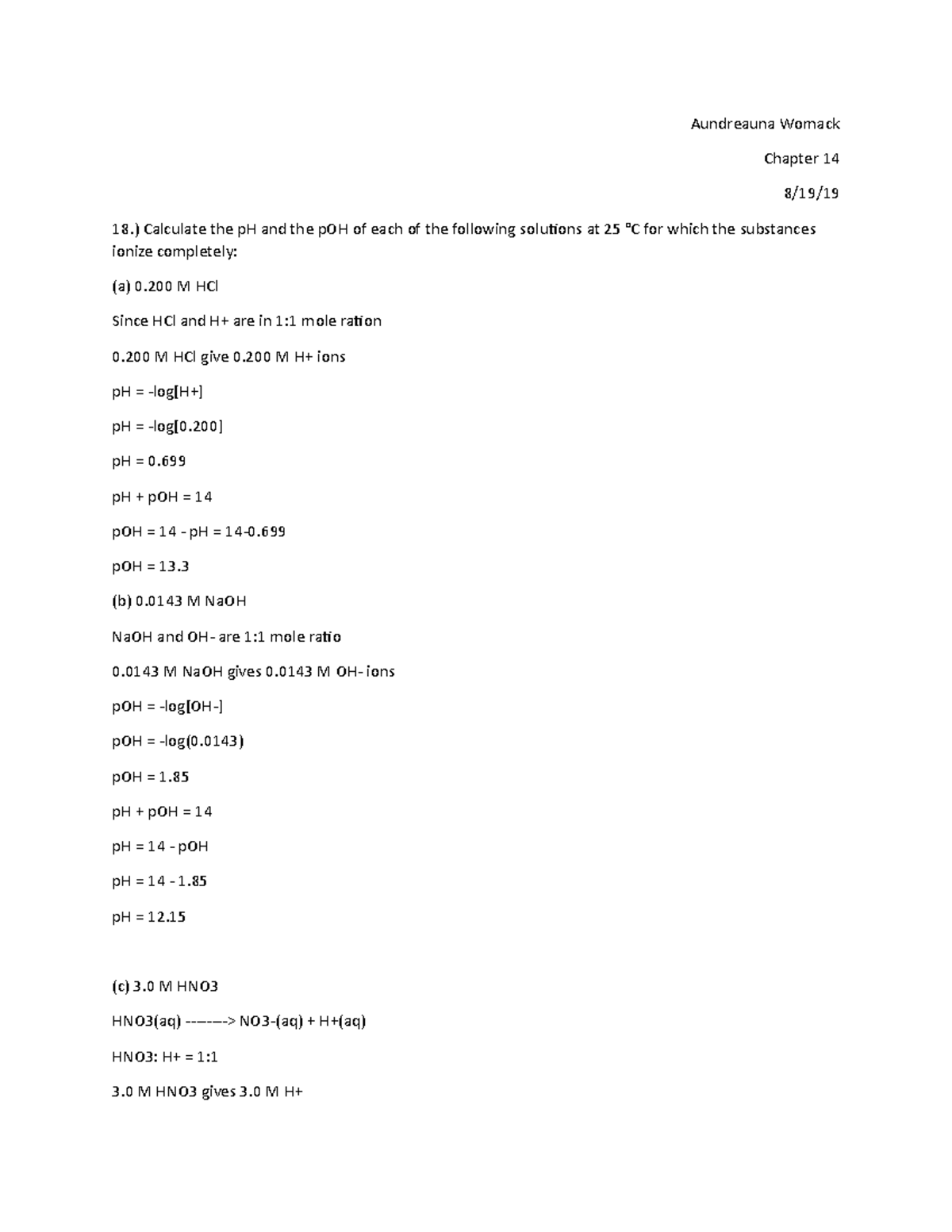 Aundreauna Womack

Chapter 14

8/19/19

18.) Calculate the pH and the pOH of each of the following solutions at 25 °C for which the substances ionize completely:

(a) 0.200 M HCl

Since HCl and H+ are in 1:1 mole ration

0.200 M HCl give 0.200 M H+ ions

pH = -log[H+]

pH = -log[0.200]

pH = 0.699

pH + pOH = 14

pOH = 14 - pH = 14-0.699

pOH = 13.3

(b) 0.0143 M NaOH

NaOH and OH- are 1:1 mole ratio

0.0143 M NaOH gives 0.0143 M OH- ions

pOH = -log[OH-]

pOH = -log(0.0143)

pOH = 1.85

pH + pOH = 14

pH = 14 - pOH

pH = 14 - 1.85

pH = 12.15

(c) 3.0 M HNO3

HNO3(aq) -------> NO3-(aq) + H+(aq)

HNO3: H+ = 1:1

3.0 M HNO3 gives 3.0 M H+